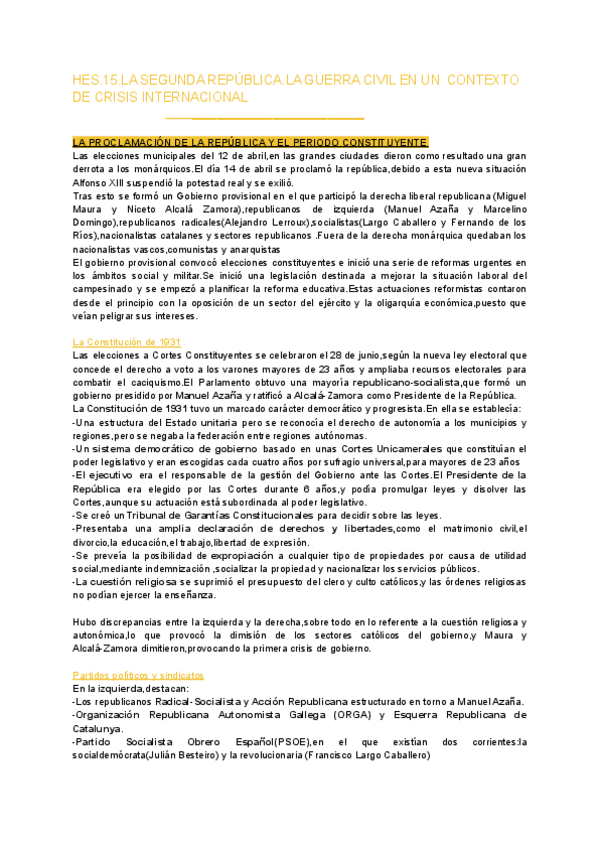 HES.15.LA SEGUNDA REPÚBLICA.LA GUERRA CIVIL EN UN CONTEXTO DE CRISIS INTERNACIONAL

LA PROCLAMACIÓN DE LA REPÚBLICA Y EL PERIODO CONSTITUYENTE
Las elecciones municipales del 12 de abril,en las grandes ciudades dieron como resultado una gran derrota a los monárquicos.El día 14 de abril se proclamó la república,debido a esta nueva situación Alfonso XIII suspendió la potestad real y se exilió.
Tras esto se formó un Gobierno provisional en el que participó la derecha liberal republicana (Miguel Maura y Niceto Alcalá Zamora),republicanos de izquierda (Manuel Azaña y Marcelino Domingo),republicanos radicales(Alejandro Lerroux),socialistas(Largo Caballero y Fernando de los Ríos),nacionalistas catalanes y sectores republicanos .Fuera de la derecha monárquica quedaban los nacionalistas vascos,comunistas y anarquistas
El gobierno provisional convocó elecciones constituyentes e inició una serie de reformas urgentes en los ámbitos social y militar.Se inició una legislación destinada a mejorar la situación laboral del campesinado y se empezó a planificar la reforma educativa.Estas actuaciones reformistas contaron desde el principio con la oposición de un sector del ejército y la oligarquía económica,puesto que veían peligrar sus intereses.

La Constitución de 1931
Las elecciones a Cortes Constituyentes se celebraron el 28 de junio,según la nueva ley electoral que concede el derecho a voto a los varones mayores de 23 años y ampliaba recursos electorales para combatir el caciquismo.El Parlamento obtuvo una mayoría republicano-socialista,que formó un gobierno presidido por Manuel Azaña y ratificó a Alcalá-Zamora como Presidente de la República.
La Constitución de 1931 tuvo un marcado carácter democrático y progresista.En ella se establecía:
-Una estructura del Estado unitaria pero se reconocía el derecho de autonomía a los municipios y regiones,pero se negaba la federación entre regiones autónomas.
-Un sistema democrático de gobierno basado en unas Cortes Unicamerales que constituían el poder legislativo y eran escogidas cada cuatro años por sufragio universal,para mayores de 23 años
-El ejecutivo era el responsable de la gestión del Gobierno ante las Cortes.El Presidente de la República era elegido por las Cortes durante 6 años,y podía promulgar leyes y disolver las Cortes,aunque su actuación está subordinada al poder legislativo.
-Se creó un Tribunal de Garantías Constitucionales para decidir sobre las leyes.
-Presentaba una amplia declaración de derechos y libertades,como el matrimonio civil,el divorcio,la educación,el trabajo,libertad de expresión.
-Se preveía la posibilidad de expropiación a cualquier tipo de propiedades por causa de utilidad social,mediante indemnización ,socializar la propiedad y nacionalizar los servicios públicos.
-La cuestión religiosa se suprimió el presupuesto del clero y culto católicos,y las órdenes religiosas no podían ejercer la enseñanza.

Hubo discrepancias entre la izquierda y la derecha,sobre todo en lo referente a la cuestión religiosa y autonómica,lo que provocó la dimisión de los sectores católicos del gobierno,y Maura y Alcalá-Zamora dimitieron,provocando la primera crisis de gobierno.

Partidos políticos y sindicatos
En la izquierda,destacan:
-Los republicanos Radical-Socialista y Acción Republicana estructurado en torno a Manuel Azaña.
-Organización Republicana Autonomista Gallega (ORGA) y Esquerra Republicana de Catalunya.
-Partido Socialista Obrero Español(PSOE),en el que existían dos corrientes:la socialdemócrata(Julián Besteiro) y la revolucionaria (Francisco Largo Caballero)